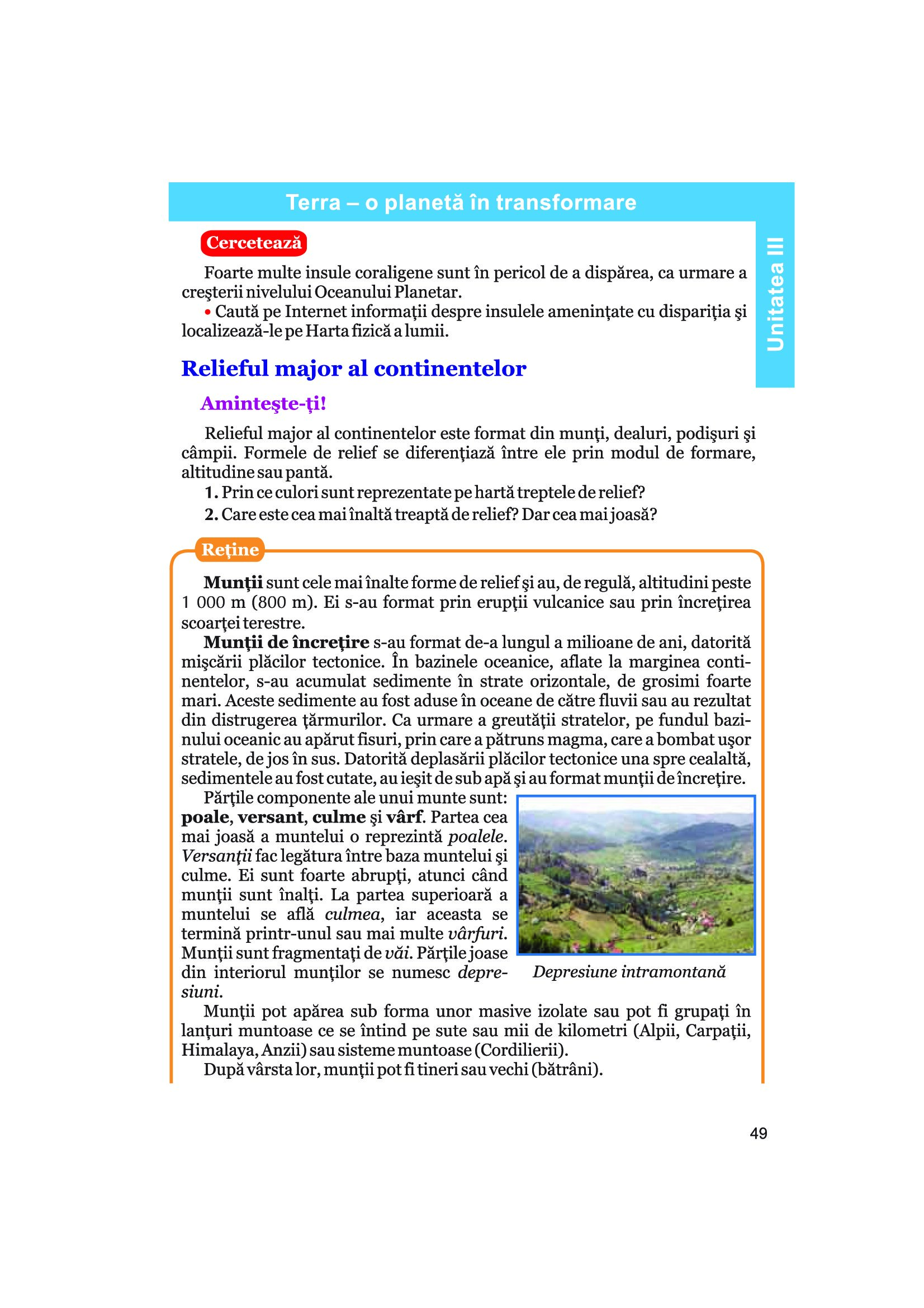 Terra – o planetă în transformare

Unitatea III

Cercetează

Foarte multe insule coraligene sunt în pericol de a dispărea, ca urmare a creşterii nivelului Oceanului Planetar.
• Caută pe Internet informaţii despre insulele ameninţate cu dispariţia şi localizează-le pe Harta fizică a lumii.

Relieful major al continentelor

Aminteşte-ţi!

Relieful major al continentelor este format din munţi, dealuri, podişuri şi câmpii. Formele de relief se diferenţiază între ele prin modul de formare, altitudine sau pantă.
1. Prin ce culori sunt reprezentate pe hartă treptele de relief?
2. Care este cea mai înaltă treaptă de relief? Dar cea mai joasă?

Reţine

Munţii sunt cele mai înalte forme de relief şi au, de regulă, altitudini peste 1 000 m (800 m). Ei s-au format prin erupţii vulcanice sau prin încreţirea scoarţei terestre.
Munţii de încreţire s-au format de-a lungul a milioane de ani, datorită mişcării plăcilor tectonice. În bazinele oceanice, aflate la marginea continentelor, s-au acumulat sedimente în strate orizontale, de grosimi foarte mari. Aceste sedimente au fost aduse în oceane de către fluvii sau au rezultat din distrugerea ţărmurilor. Ca urmare a greutăţii stratelor, pe fundul bazinului oceanic au apărut fisuri, prin care a pătruns magma, care a bombat uşor stratele, de jos în sus. Datorită deplasării plăcilor tectonice una spre cealaltă, sedimentele au fost cutate, au ieşit de sub apă şi au format munţii de încreţire.
Părţile componente ale unui munte sunt: poale, versant, culme şi vârf. Partea cea mai joasă a muntelui o reprezintă poalele. Versanţii fac legătura între baza muntelui şi culme. Ei sunt foarte abrupţi, atunci când munţii sunt înalţi. La partea superioară a muntelui se află culmea, iar aceasta se termină printr-unul sau mai multe vârfuri. Munţii sunt fragmentaţi de văi. Părţile joase din interiorul munţilor se numesc depresiuni.

Depresiune intramontană

Munţii pot apărea sub forma unor masive izolate sau pot fi grupaţi în lanţuri muntoase ce se întind pe sute sau mii de kilometri (Alpii, Carpaţii, Himalaya, Anzii) sau sisteme muntoase (Cordilierii).
După vârsta lor, munţii pot fi tineri sau vechi (bătrâni).

49